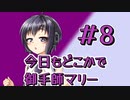 #8
今日もどこかで
御手師マリー